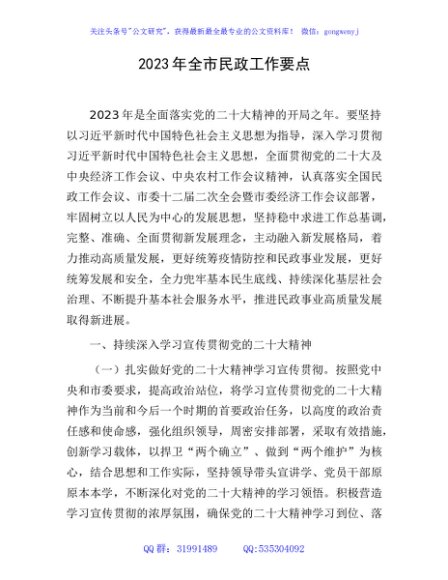 关注头条号"公文研究"，获得最新最全最专业的公文资料库！ 微信：gongwenyj

2023年全市民政工作要点

2023年是全面落实党的二十大精神的开局之年。要坚持以习近平新时代中国特色社会主义思想为指导，深入学习贯彻习近平新时代中国特色社会主义思想，全面贯彻党的二十大及中央经济工作会议、中央农村工作会议精神，认真落实全国民政工作会议、市委十二届二次全会暨市委经济工作会议部署，牢固树立以人民为中心的发展思想，坚持稳中求进工作总基调，完整、准确、全面贯彻新发展理念，主动融入新发展格局，着力推动高质量发展，更好统筹疫情防控和民政事业发展，更好统筹发展和安全，全力兜牢基本民生底线、持续深化基层社会治理、不断提升基本社会服务水平，推进民政事业高质量发展取得新进展。

一、持续深入学习宣传贯彻党的二十大精神

（一）扎实做好党的二十大精神学习宣传贯彻。按照党中央和市委要求，提高政治站位，将学习宣传贯彻党的二十大精神作为当前和今后一个时期的首要政治任务，以高度的政治责任感和使命感，强化组织领导，周密安排部署，采取有效措施，创新学习载体，以捍卫"两个确立"、做到"两个维护"为核心，结合思想和工作实际，坚持领导带头宣讲学、党员干部原原本本学，不断深化对党的二十大精神的学习领悟。积极营造学习宣传贯彻的浓厚氛围，确保党的二十大精神学习到位、落

QQ群：31991489 QQ:535304092